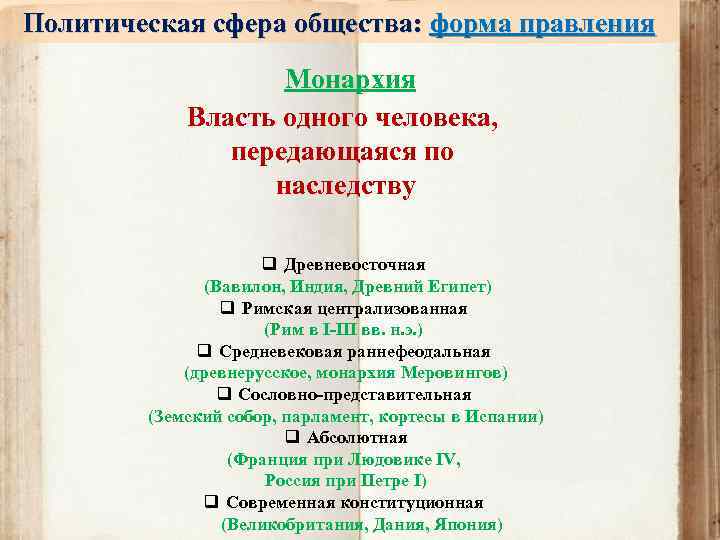 Политическая сфера общества: форма правления

Монархия

Власть одного человека, передающаяся по наследству

❑ Древневосточная
(Вавилон, Индия, Древний Египет)
❑ Римская централизованная
(Рим в I-III вв. н.э.)
❑ Средневековая раннефеодальная
(древнерусское, монархия Меровингов)
❑ Сословно-представительная
(Земский собор, парламент, кортесы в Испании)
❑ Абсолютная
(Франция при Людовике IV,
Россия при Петре I)
❑ Современная конституционная
(Великобритания, Дания, Япония)